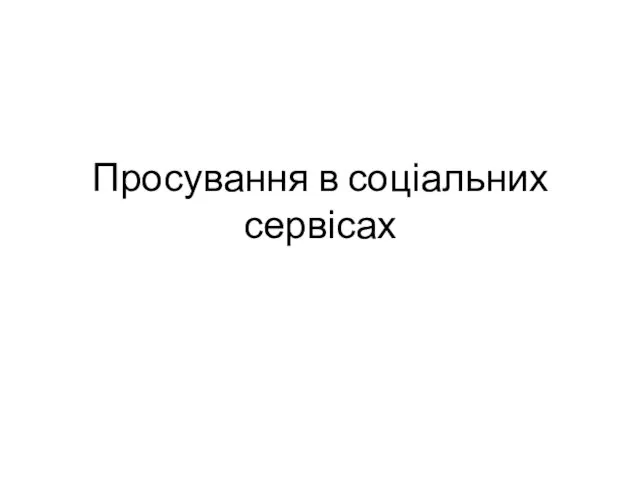 Просування в соціальних сервісах